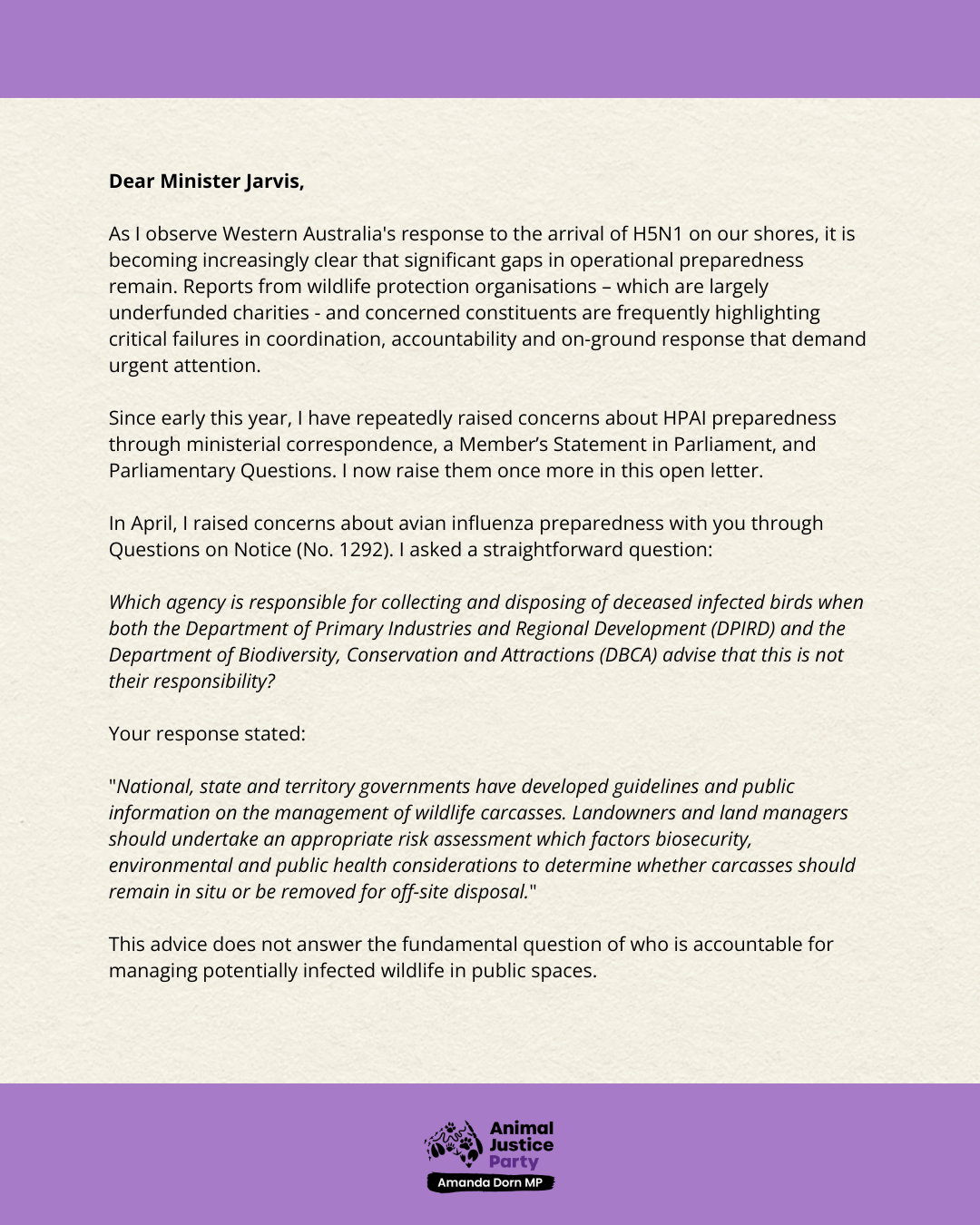 Dear Minister Jarvis,

As I observe Western Australia's response to the arrival of H5N1 on our shores, it is becoming increasingly clear that significant gaps in operational preparedness remain. Reports from wildlife protection organisations – which are largely underfunded charities - and concerned constituents are frequently highlighting critical failures in coordination, accountability and on-ground response that demand urgent attention.

Since early this year, I have repeatedly raised concerns about HPAI preparedness through ministerial correspondence, a Member's Statement in Parliament, and Parliamentary Questions. I now raise them once more in this open letter.

In April, I raised concerns about avian influenza preparedness with you through Questions on Notice (No. 1292). I asked a straightforward question:

Which agency is responsible for collecting and disposing of deceased infected birds when both the Department of Primary Industries and Regional Development (DPIRD) and the Department of Biodiversity, Conservation and Attractions (DBCA) advise that this is not their responsibility?

Your response stated:

"National, state and territory governments have developed guidelines and public information on the management of wildlife carcasses. Landowners and land managers should undertake an appropriate risk assessment which factors biosecurity, environmental and public health considerations to determine whether carcasses should remain in situ or be removed for off-site disposal."

This advice does not answer the fundamental question of who is accountable for managing potentially infected wildlife in public spaces.

Animal
Justice
Party
Amanda Dorn MP